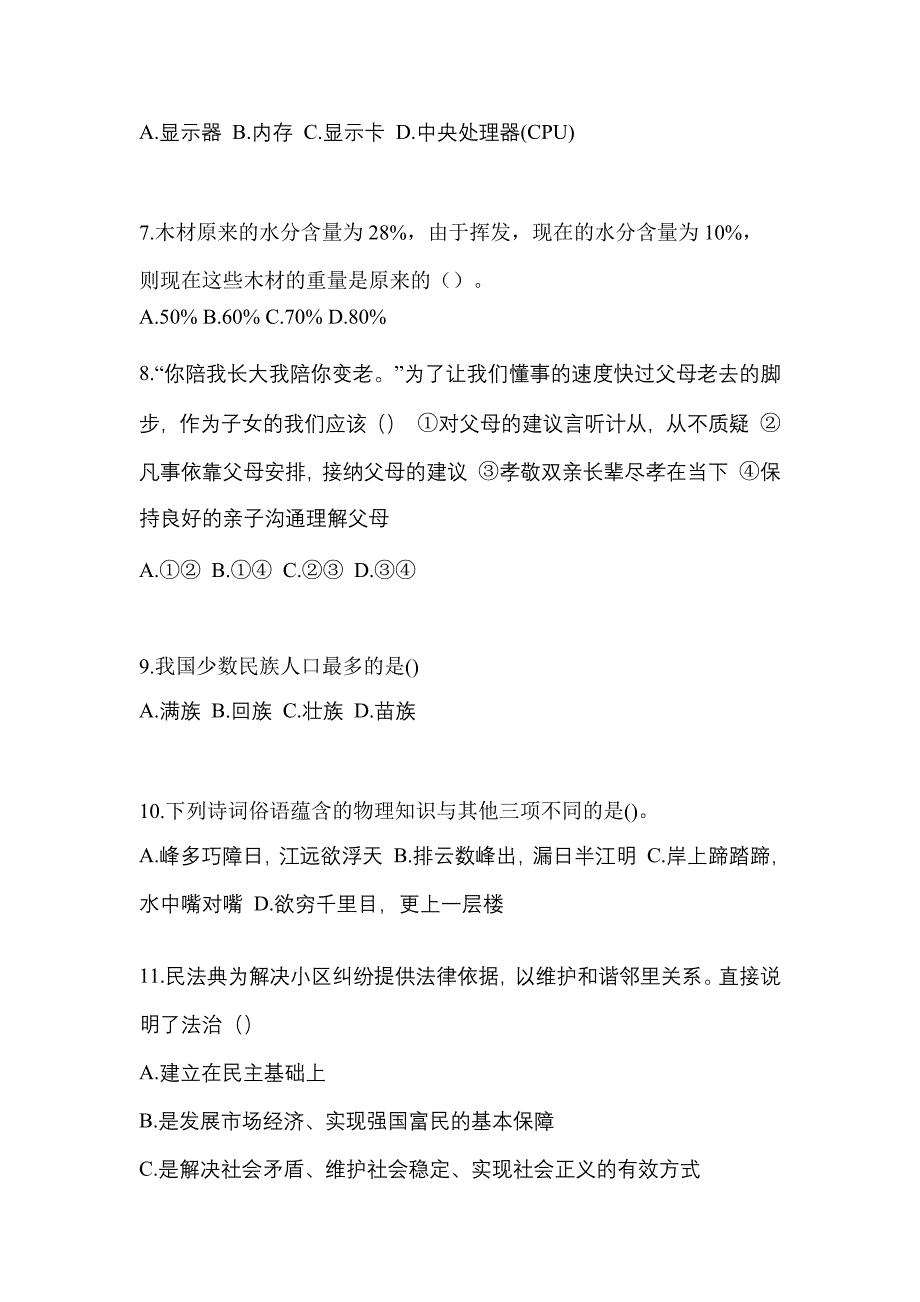 A.显示器 B.内存 C.显示卡 D.中央处理器(CPU)

7.木材原来的水分含量为 28%，由于挥发，现在的水分含量为 10%，则现在这些木材的重量是原来的（）。
A.50% B.60% C.70% D.80%

8.“你陪我长大我陪你变老。”为了让我们懂事的速度快过父母老去的脚步，作为子女的我们应该（） ①对父母的建议言听计从，从不质疑 ②凡事依靠父母安排，接纳父母的建议 ③孝敬双亲长辈尽孝在当下 ④保持良好的亲子沟通理解父母
A.①② B.①④ C.②③ D.③④

9.我国少数民族人口最多的是()
A.满族 B.回族 C.壮族 D.苗族

10.下列诗词俗语蕴含的物理知识与其他三项不同的是()。
A.峰多巧障日，江远欲浮天 B.排云数峰出，漏日半江明 C.岸上蹄踏蹄，水中嘴对嘴 D.欲穷千里目，更上一层楼

11.民法典为解决小区纠纷提供法律依据，以维护和谐邻里关系。直接说明了法治（）
A.建立在民主基础上
B.是发展市场经济、实现强国富民的基本保障
C.是解决社会矛盾、维护社会稳定、实现社会正义的有效方式